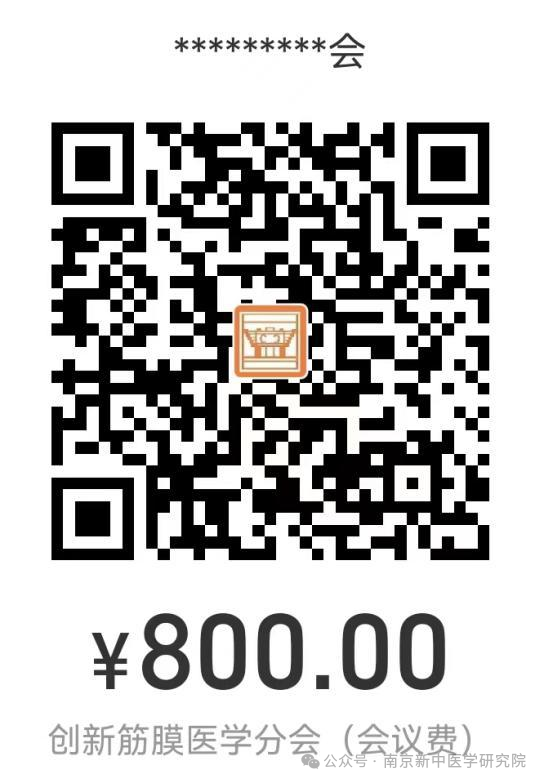 **********会

¥800.00

创新筋膜医学分会（会议费）

公众号 · 南京新中医学研究院